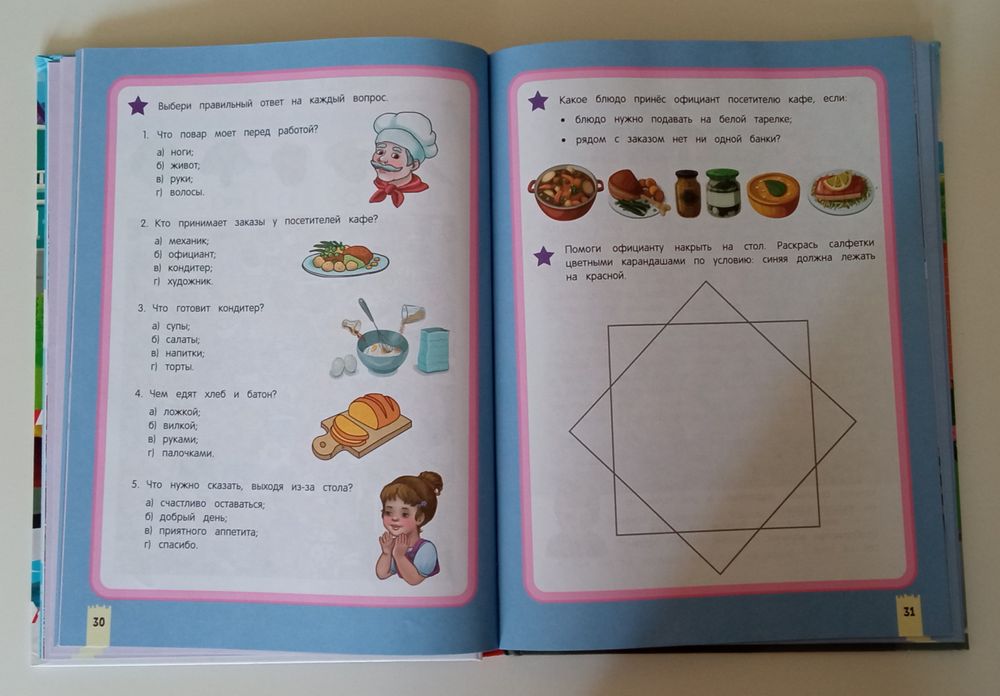 Выбери правильный ответ на каждый вопрос.

1. Что повар моет перед работой?
а) ноги;
б) живот;
в) руки;
г) волосы.

2. Кто принимает заказы у посетителей кафе?
а) механик;
б) официант;
в) кондитер;
г) художник.

3. Что готовит кондитер?
а) супы;
б) салаты;
в) напитки;
г) торты.

4. Чем едят хлеб и батон?
а) ложкой;
б) вилкой;
в) руками;
г) палочками.

5. Что нужно сказать, выходя из-за стола?
а) счастливо оставаться;
б) добрый день;
в) приятного аппетита;
г) спасибо.

30

Какое блюдо принёс официант посетителю кафе, если:
• блюдо нужно подавать на белой тарелке;
• рядом с заказом нет ни одной банки?

Помоги официанту накрыть на стол. Раскрась салфетки цветными карандашами по условию: синяя должна лежать на красной.

31